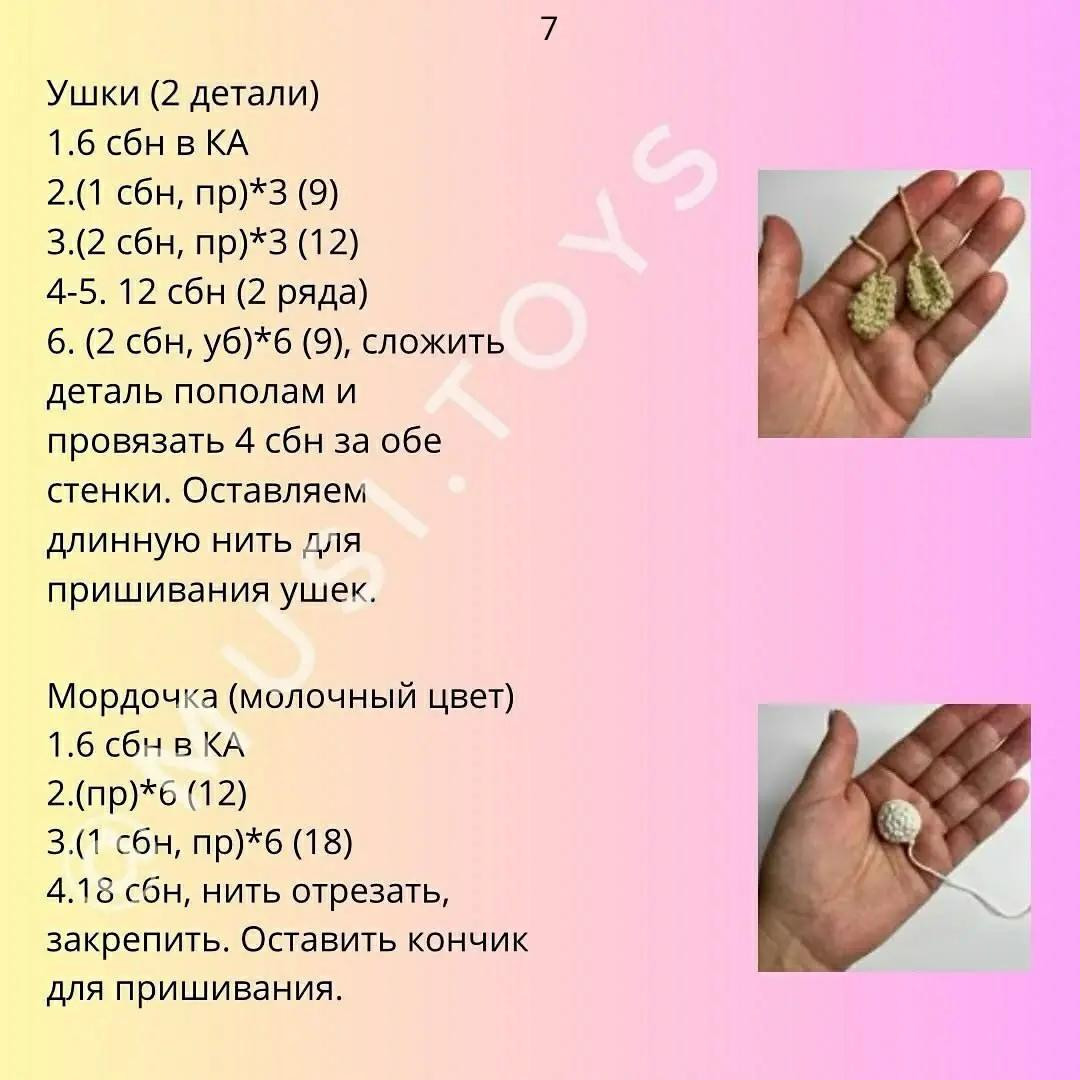 7

Ушки (2 детали)
1.6 сбн в КА
2.(1 сбн, пр)*3 (9)
3.(2 сбн, пр)*3 (12)
4-5. 12 сбн (2 ряда)
6. (2 сбн, уб)*6 (9), сложить деталь пополам и провязать 4 сбн за обе стенки. Оставляем длинную нить для пришивания ушек.

Мордочка (молочный цвет)
1.6 сбн в КА
2.(пр)*6 (12)
3.(1 сбн, пр)*6 (18)
4.18 сбн, нить отрезать, закрепить. Оставить кончик для пришивания.

MUSI.TOYS